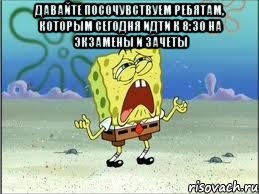 ДАВАЙТЕ ПОСОЧУВСТВУЕМ РЕБЯТАМ, КОТОРЫМ СЕГОДНЯ ИДТИ К 8:30 НА ЭКЗАМЕНЫ И ЗАЧЕТЫ

risovach.ru